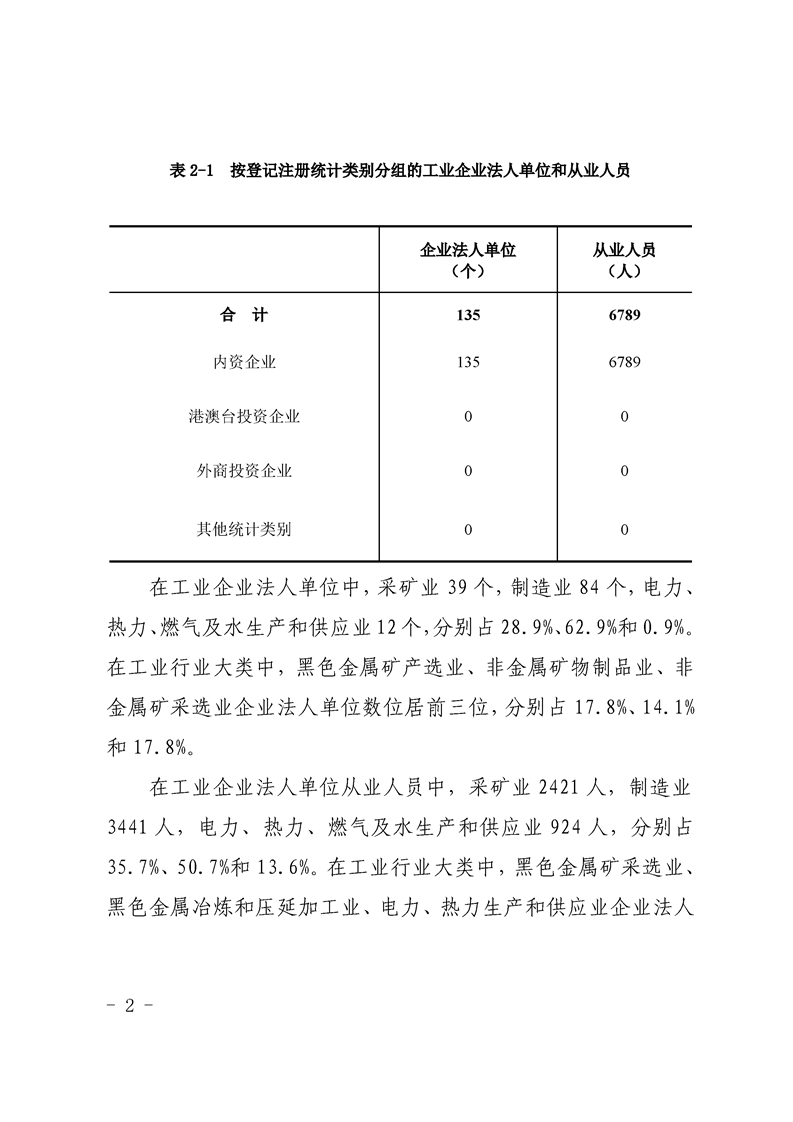 表 2-1　按登记注册统计类别分组的工业企业法人单位和从业人员

| | 企业法人单位（个） | 从业人员（人） |
|---|---|---|
| 合　计 | 135 | 6789 |
| 内资企业 | 135 | 6789 |
| 港澳台投资企业 | 0 | 0 |
| 外商投资企业 | 0 | 0 |
| 其他统计类别 | 0 | 0 |

在工业企业法人单位中，采矿业 39 个，制造业 84 个，电力、热力、燃气及水生产和供应业 12 个，分别占 28.9%、62.9%和 0.9%。在工业行业大类中，黑色金属矿产选业、非金属矿物制品业、非金属矿采选业企业法人单位数位居前三位，分别占 17.8%、14.1%和 17.8%。

在工业企业法人单位从业人员中，采矿业 2421 人，制造业 3441 人，电力、热力、燃气及水生产和供应业 924 人，分别占 35.7%、50.7%和 13.6%。在工业行业大类中，黑色金属矿采选业、黑色金属冶炼和压延加工业、电力、热力生产和供应业企业法人

- 2 -